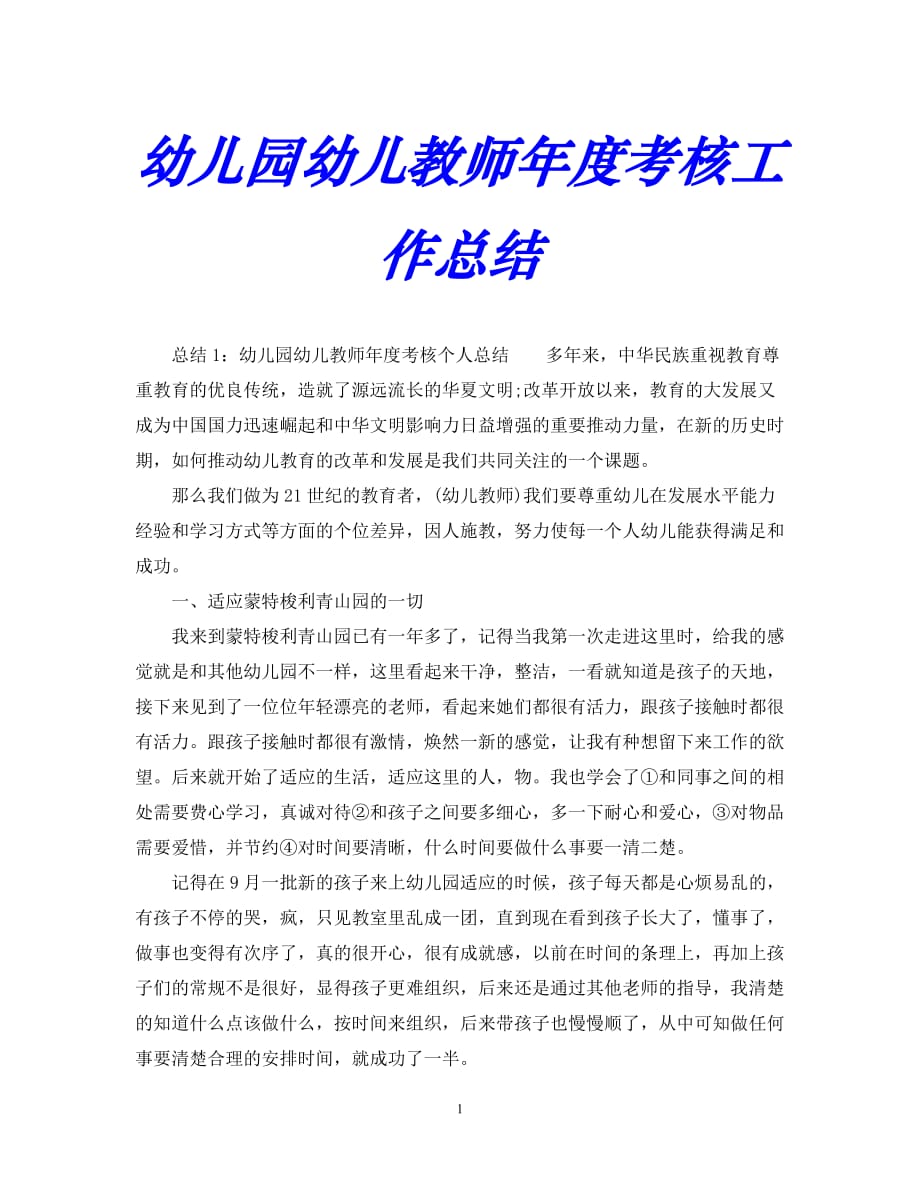 幼儿园幼儿教师年度考核工作总结

总结 1：幼儿园幼儿教师年度考核个人总结　　多年来，中华民族重视教育尊重教育的优良传统，造就了源远流长的华夏文明;改革开放以来，教育的大发展又成为中国国力迅速崛起和中华文明影响力日益增强的重要推动力量，在新的历史时期，如何推动幼儿教育的改革和发展是我们共同关注的一个课题。

那么我们做为 21 世纪的教育者，(幼儿教师)我们要尊重幼儿在发展水平能力经验和学习方式等方面的个位差异，因人施教，努力使每一个人幼儿能获得满足和成功。

一、适应蒙特梭利青山园的一切

我来到蒙特梭利青山园已有一年多了，记得当我第一次走进这里时，给我的感觉就是和其他幼儿园不一样，这里看起来干净，整洁，一看就知道是孩子的天地，接下来见到了一位位年轻漂亮的老师，看起来她们都很有活力，跟孩子接触时都很有活力。跟孩子接触时都很有激情，焕然一新的感觉，让我有种想留下来工作的欲望。后来就开始了适应的生活，适应这里的人，物。我也学会了①和同事之间的相处需要费心学习，真诚对待②和孩子之间要多细心，多一下耐心和爱心，③对物品需要爱惜，并节约④对时间要清晰，什么时间要做什么事要一清二楚。

记得在 9 月一批新的孩子来上幼儿园适应的时候，孩子每天都是心烦易乱的，有孩子不停的哭，疯，只见教室里乱成一团，直到现在看到孩子长大了，懂事了，做事也变得有次序了，真的很开心，很有成就感，以前在时间的条理上，再加上孩子们的常规不是很好，显得孩子更难组织，后来还是通过其他老师的指导，我清楚的知道什么点该做什么，按时间来组织，后来带孩子也慢慢顺了，从中可知做任何事要清楚合理的安排时间，就成功了一半。

1